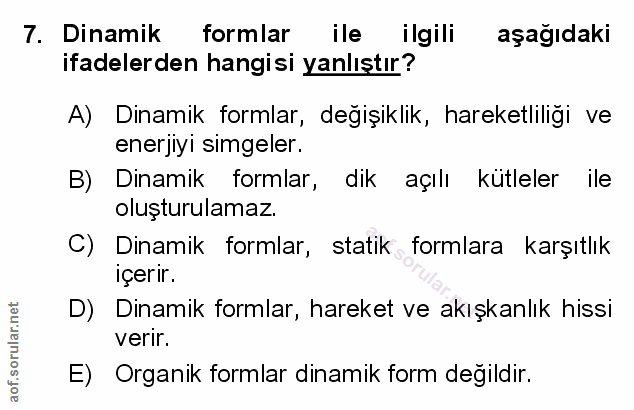 7. Dinamik formlar ile ilgili aşağıdaki ifadelerden hangisi yanlıştır?

A) Dinamik formlar, değişiklik, hareketliliği ve enerjiyi simgeler.

B) Dinamik formlar, dik açılı kütleler ile oluşturulamaz.

C) Dinamik formlar, statik formlara karşıtlık içerir.

D) Dinamik formlar, hareket ve akışkanlık hissi verir.

E) Organik formlar dinamik form değildir.

aof.sorular.net